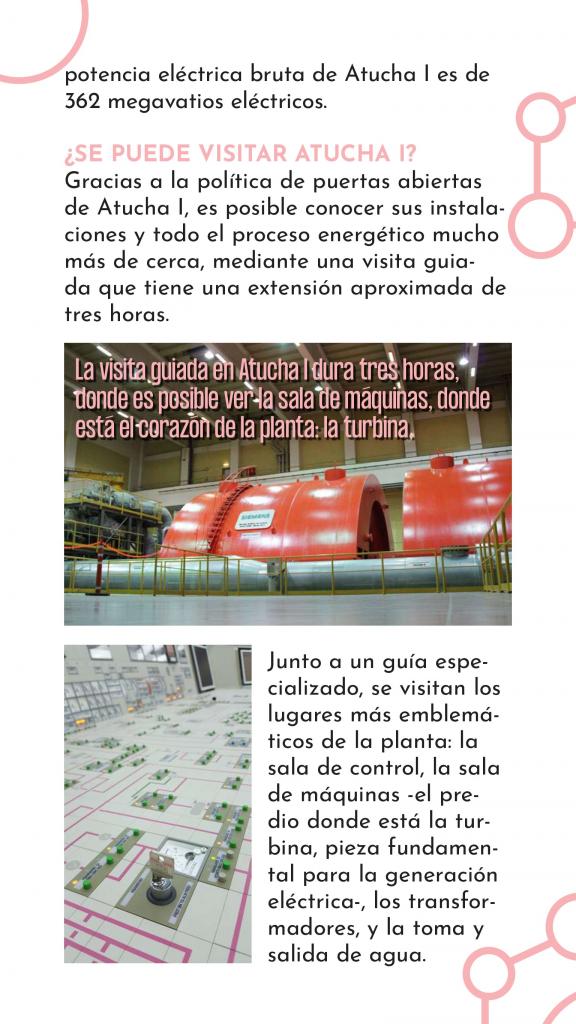 potencia eléctrica bruta de Atucha I es de 362 megavatios eléctricos.

¿SE PUEDE VISITAR ATUCHA I?
Gracias a la política de puertas abiertas de Atucha I, es posible conocer sus instalaciones y todo el proceso energético mucho más de cerca, mediante una visita guiada que tiene una extensión aproximada de tres horas.

La visita guiada en Atucha I dura tres horas, donde es posible ver la sala de máquinas, donde está el corazón de la planta: la turbina.

SIEMENS

Junto a un guía especializado, se visitan los lugares más emblemáticos de la planta: la sala de control, la sala de máquinas -el predio donde está la turbina, pieza fundamental para la generación eléctrica-, los transformadores, y la toma y salida de agua.